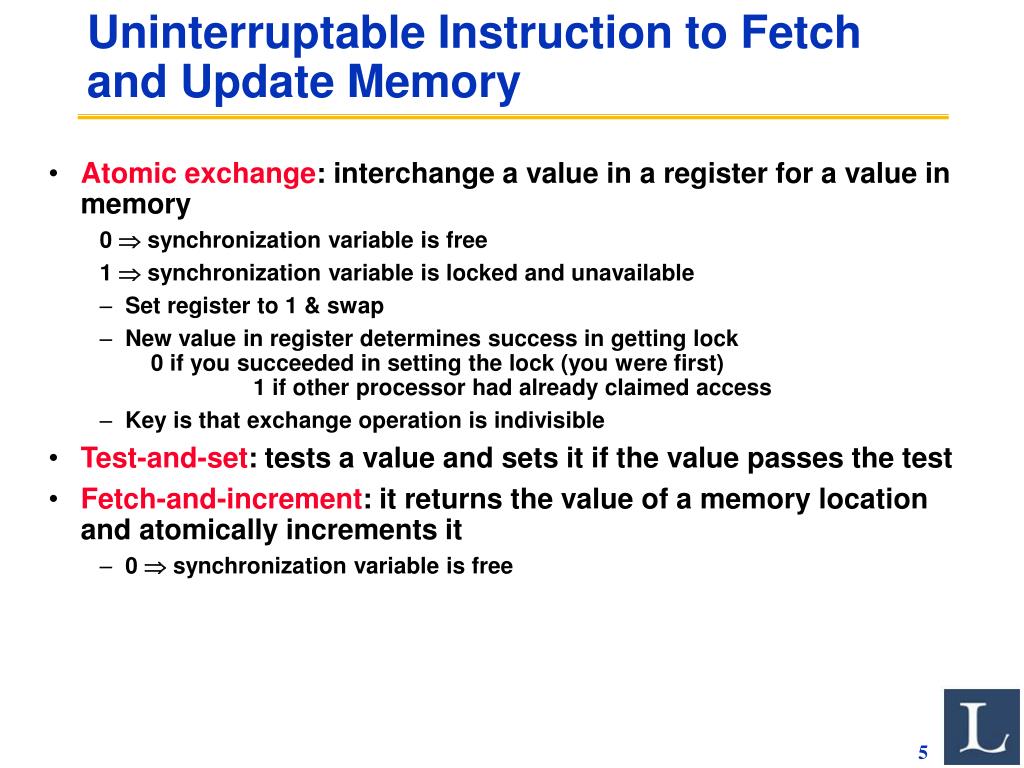 Uninterruptable Instruction to Fetch and Update Memory

• Atomic exchange: interchange a value in a register for a value in memory

0 $\Rightarrow$ synchronization variable is free

1 $\Rightarrow$ synchronization variable is locked and unavailable

– Set register to 1 & swap

– New value in register determines success in getting lock

0 if you succeeded in setting the lock (you were first)

1 if other processor had already claimed access

– Key is that exchange operation is indivisible

• Test-and-set: tests a value and sets it if the value passes the test

• Fetch-and-increment: it returns the value of a memory location and atomically increments it

– 0 $\Rightarrow$ synchronization variable is free

L

5